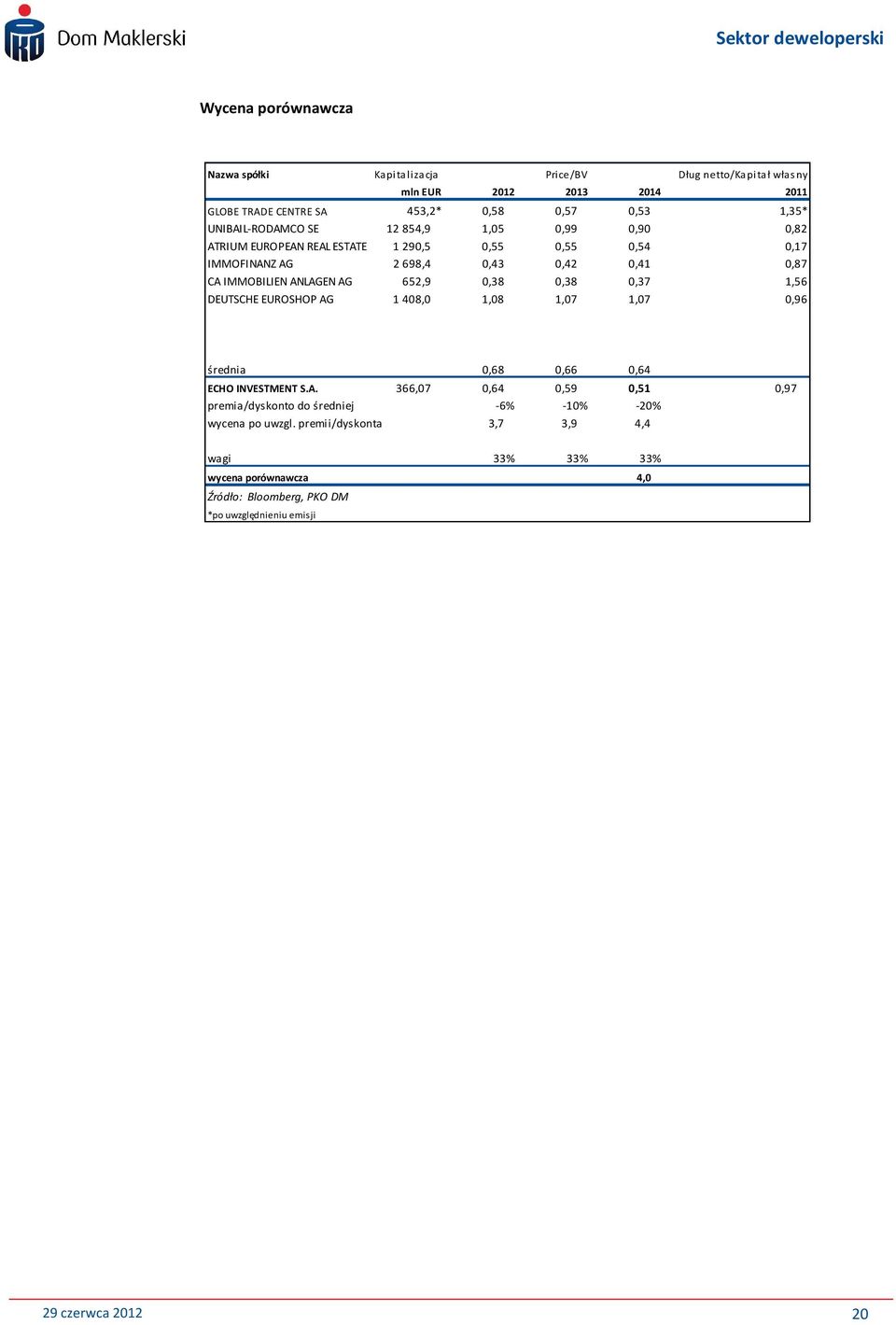 Dom Maklerski

Sektor deweloperski

Wycena porównawcza

| Nazwa spółki | Kapitalizacja | | Price/BV | | Dług netto/Kapitał własny |
|---|---|---|---|---|---|
| | mln EUR | 2012 | 2013 | 2014 | 2011 |
| GLOBE TRADE CENTRE SA | 453,2* | 0,58 | 0,57 | 0,53 | 1,35* |
| UNIBAIL-RODAMCO SE | 12 854,9 | 1,05 | 0,99 | 0,90 | 0,82 |
| ATRIUM EUROPEAN REAL ESTATE | 1 290,5 | 0,55 | 0,55 | 0,54 | 0,17 |
| IMMOFINANZ AG | 2 698,4 | 0,43 | 0,42 | 0,41 | 0,87 |
| CA IMMOBILIEN ANLAGEN AG | 652,9 | 0,38 | 0,38 | 0,37 | 1,56 |
| DEUTSCHE EUROSHOP AG | 1 408,0 | 1,08 | 1,07 | 1,07 | 0,96 |
| średnia | | 0,68 | 0,66 | 0,64 | |
| ECHO INVESTMENT S.A. | 366,07 | 0,64 | 0,59 | 0,51 | 0,97 |
| premia/dyskonto do średniej | | -6% | -10% | -20% | |
| wycena po uwzgl. premii/dyskonta | | 3,7 | 3,9 | 4,4 | |
| wagi | | 33% | 33% | 33% | |
| wycena porównawcza | | | | 4,0 | |

Źródło: Bloomberg, PKO DM

*po uwzględnieniu emisji

29 czerwca 2012

20